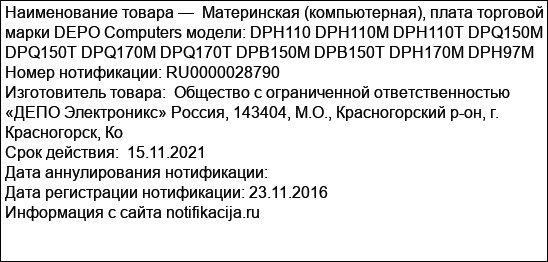 Наименование товара — Материнская (компьютерная), плата торговой марки DEPO Computers модели: DPH110 DPH110M DPH110T DPQ150M DPQ150T DPQ170M DPQ170T DPB150M DPB150T DPH170M DPH97M
Номер нотификации: RU0000028790
Изготовитель товара: Общество с ограниченной ответственностью «ДЕПО Электроникс» Россия, 143404, М.О., Красногорский р-он, г. Красногорск, Ко
Срок действия: 15.11.2021
Дата аннулирования нотификации:
Дата регистрации нотификации: 23.11.2016
Информация с сайта notifikacija.ru